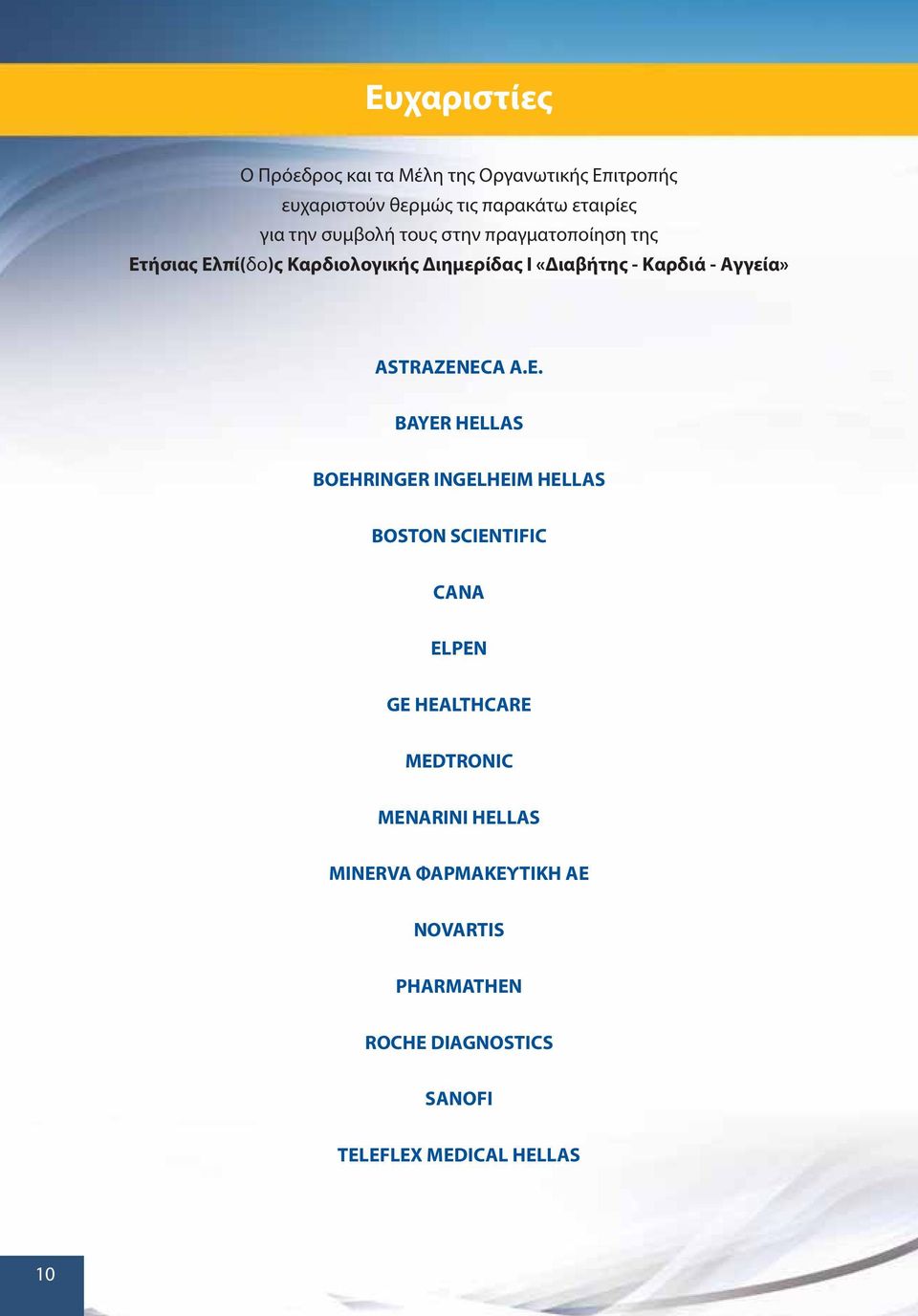 Ευχαριστίες

Ο Πρόεδρος και τα Μέλη της Οργανωτικής Επιτροπής ευχαριστούν θερμώς τις παρακάτω εταιρίες για την συμβολή τους στην πραγματοποίηση της Ετήσιας Ελπί(δο)ς Καρδιολογικής Διημερίδας I «Διαβήτης - Καρδιά - Αγγεία»

ASTRAZENECA A.E.

BAYER HELLAS

BOEHRINGER INGELHEIM HELLAS

BOSTON SCIENTIFIC

CANA

ELPEN

GE HEALTHCARE

MEDTRONIC

MENARINI HELLAS

MINERVA ΦΑΡΜΑΚΕΥΤΙΚΗ ΑΕ

NOVARTIS

PHARMATHEN

ROCHE DIAGNOSTICS

SANOFI

TELEFLEX MEDICAL HELLAS

10